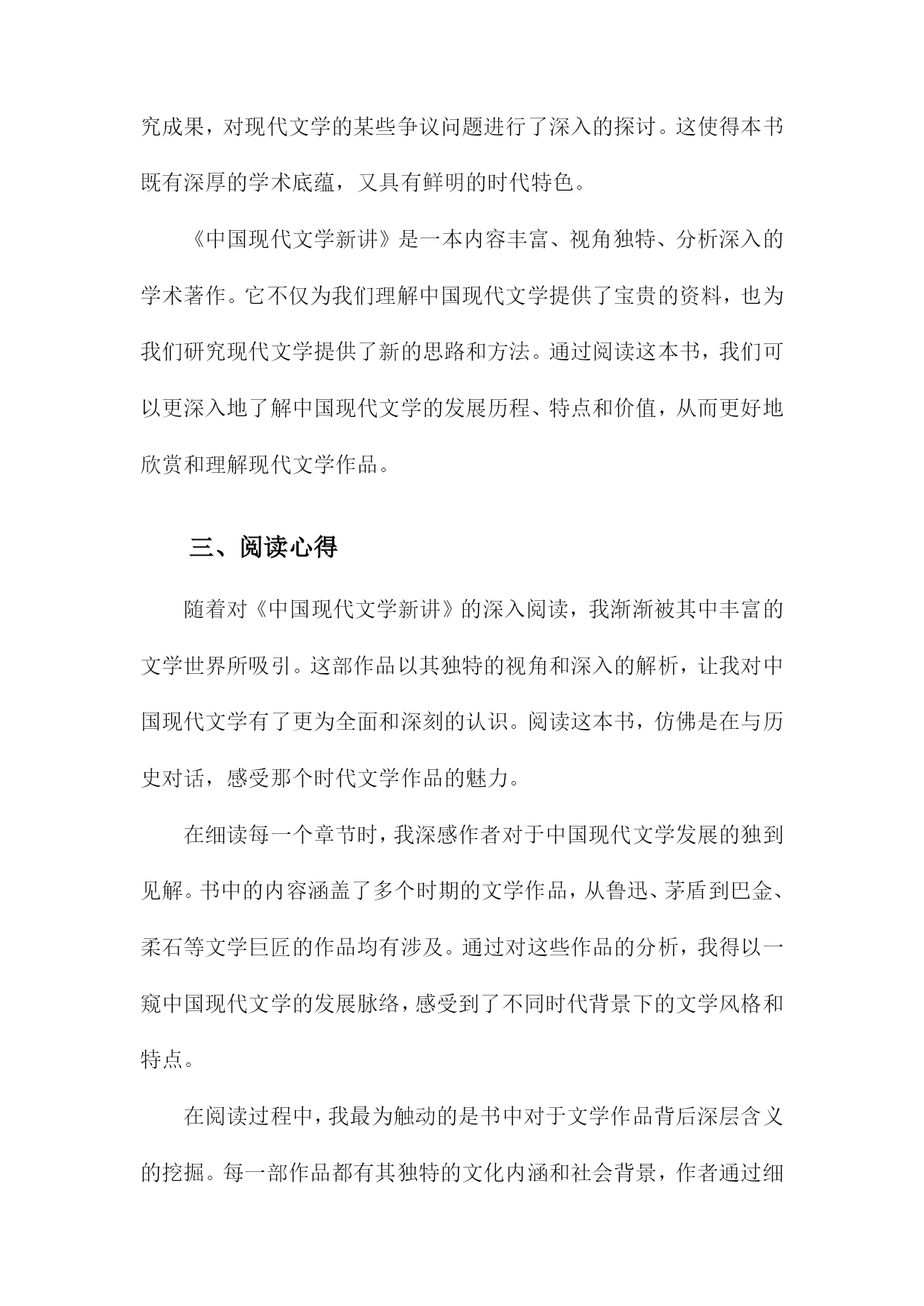 究成果，对现代文学的某些争议问题进行了深入的探讨。这使得本书既有深厚的学术底蕴，又具有鲜明的时代特色。

《中国现代文学新讲》是一本内容丰富、视角独特、分析深入的学术著作。它不仅为我们理解中国现代文学提供了宝贵的资料，也为我们研究现代文学提供了新的思路和方法。通过阅读这本书，我们可以更深入地了解中国现代文学的发展历程、特点和价值，从而更好地欣赏和理解现代文学作品。

三、阅读心得

随着对《中国现代文学新讲》的深入阅读，我渐渐被其中丰富的文学世界所吸引。这部作品以其独特的视角和深入的解析，让我对中国现代文学有了更为全面和深刻的认识。阅读这本书，仿佛是在与历史对话，感受那个时代文学作品的魅力。

在细读每一个章节时，我深感作者对于中国现代文学发展的独到见解。书中的内容涵盖了多个时期的文学作品，从鲁迅、茅盾到巴金、柔石等文学巨匠的作品均有涉及。通过对这些作品的分析，我得以一窥中国现代文学的发展脉络，感受到了不同时代背景下的文学风格和特点。

在阅读过程中，我最为触动的是书中对于文学作品背后深层含义的挖掘。每一部作品都有其独特的文化内涵和社会背景，作者通过细